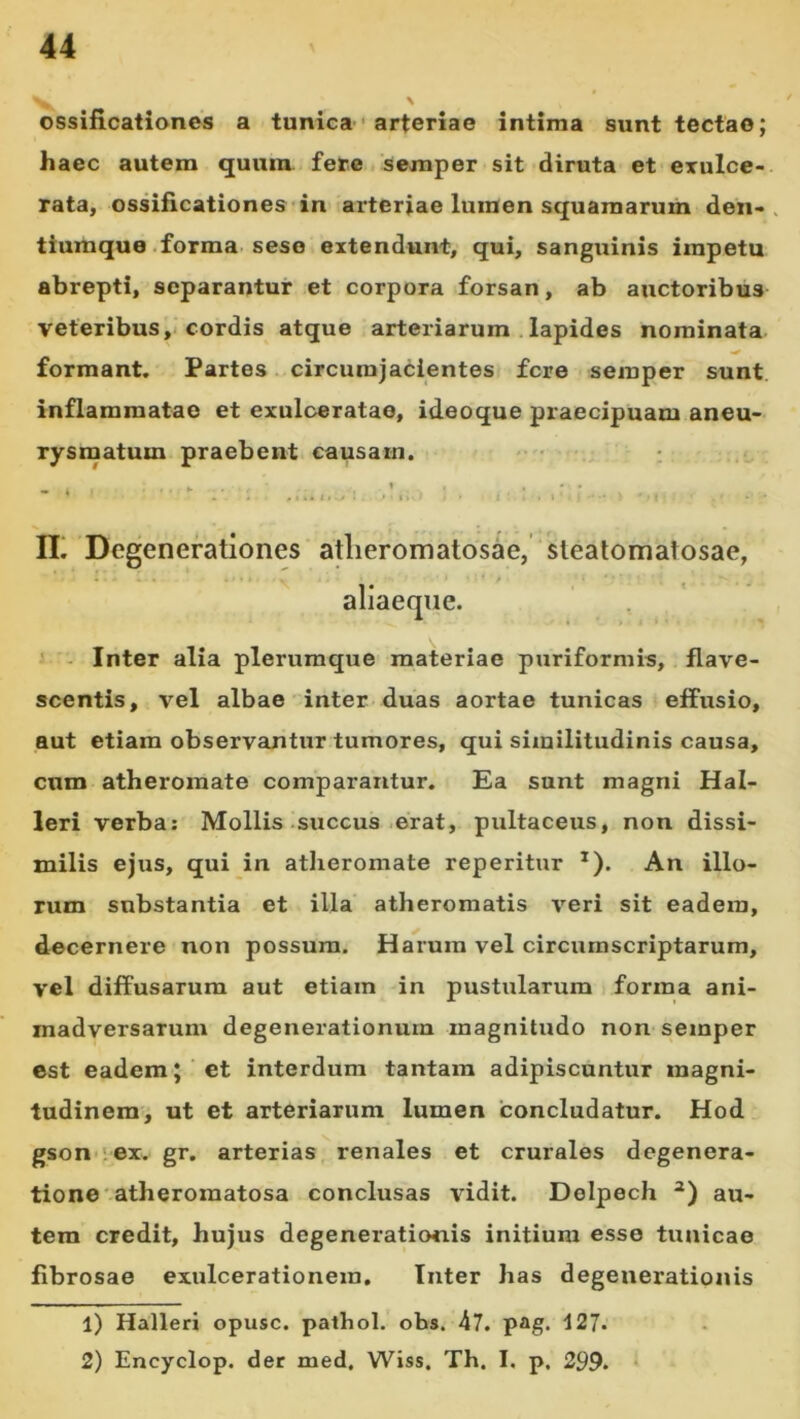 44

ossificationes a tunica arteriae intima sunt tectae; haec autem quum fere semper sit diruta et exulcerata, ossificationes in arteriae lumen squamarum dentiumque forma sese extendunt, qui, sanguinis impetu abrepti, separantur et corpora forsan, ab auctoribus veteribus, cordis atque arteriarum lapides nominata formant. Partes circumjacientes fere semper sunt inflammatae et exulceratae, ideoque praecipuam aneurysmatum praebent causam.

II. Degenerationes atheromatosae, steatomatosae, aliaeque.

Inter alia plerumque materiae puriformis, flavescentis, vel albae inter duas aortae tunicas effusio, aut etiam observantur tumores, qui similitudinis causa, cum atheromate comparantur. Ea sunt magni Halleri verba: Mollis succus erat, pultaceus, non dissimilis ejus, qui in atheromate reperitur $^1$). An illorum substantia et illa atheromatis veri sit eadem, decernere non possum. Harum vel circumscriptarum, vel diffusarum aut etiam in pustularum forma animadversarum degenerationum magnitudo non semper est eadem; et interdum tantam adipiscuntur magnitudinem, ut et arteriarum lumen concludatur. Hod gson ex. gr. arterias renales et crurales degeneratione atheromatosa conclusas vidit. Delpech $^2$) autem credit, hujus degenerationis initium esse tunicae fibrosae exulcerationem. Inter has degenerationis

1) Halleri opusc. pathol. obs. 47. pag. 127.
2) Encyclop. der med. Wiss. Th. I. p. 299.